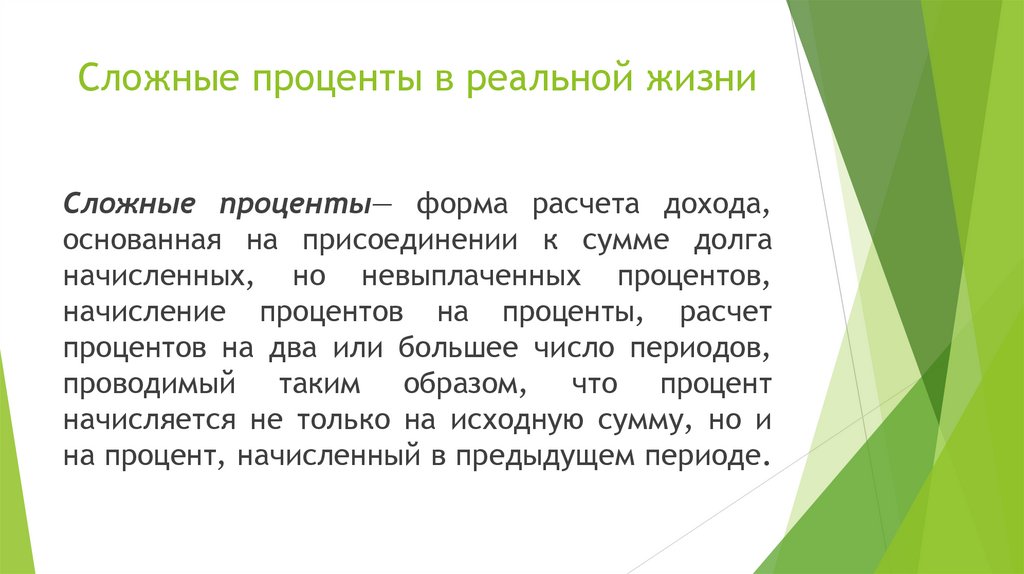 Сложные проценты в реальной жизни

Сложные проценты— форма расчета дохода, основанная на присоединении к сумме долга начисленных, но невыплаченных процентов, начисление процентов на проценты, расчет процентов на два или большее число периодов, проводимый таким образом, что процент начисляется не только на исходную сумму, но и на процент, начисленный в предыдущем периоде.